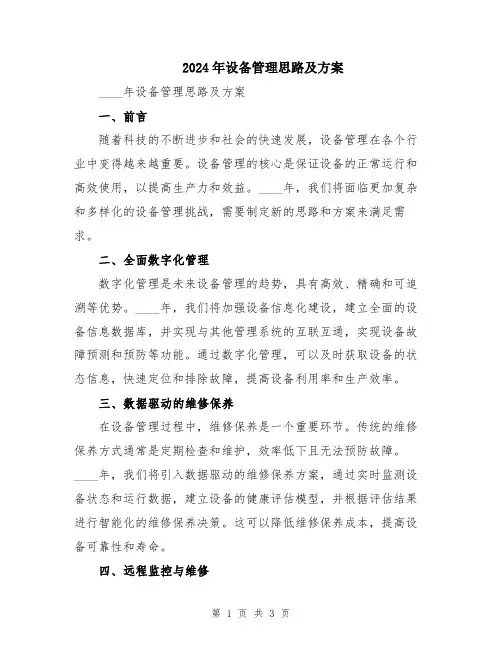 2024年设备管理思路及方案

____年设备管理思路及方案

一、前言

随着科技的不断进步和社会的快速发展，设备管理在各个行业中变得越来越重要。设备管理的核心是保证设备的正常运行和高效使用，以提高生产力和效益。____年，我们将面临更加复杂和多样化的设备管理挑战，需要制定新的思路和方案来满足需求。

二、全面数字化管理

数字化管理是未来设备管理的趋势，具有高效、精确和可追溯等优势。____年，我们将加强设备信息化建设，建立全面的设备信息数据库，并实现与其他管理系统的互联互通，实现设备故障预测和预防等功能。通过数字化管理，可以及时获取设备的状态信息，快速定位和排除故障，提高设备利用率和生产效率。

三、数据驱动的维修保养

在设备管理过程中，维修保养是一个重要环节。传统的维修保养方式通常是定期检查和维护，效率低下且无法预防故障。____年，我们将引入数据驱动的维修保养方案，通过实时监测设备状态和运行数据，建立设备的健康评估模型，并根据评估结果进行智能化的维修保养决策。这可以降低维修保养成本，提高设备可靠性和寿命。

四、远程监控与维修

第 1 页 共 3 页